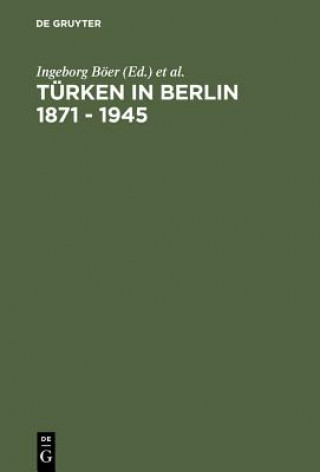 DE GRUYTER

Ingeborg Böer (Ed.) et al.

TÜRKEN IN BERLIN 1871 - 1945

DE
G